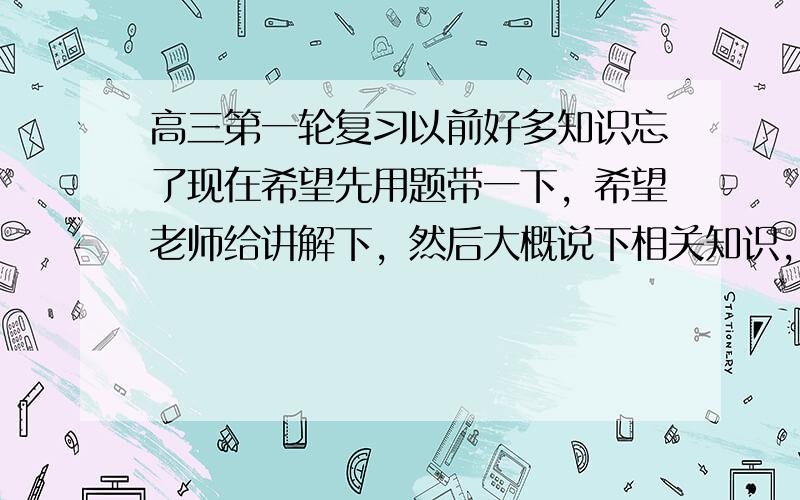 高三第一轮复习以前好多知识忘了现在希望先用题带一下，希望老师给讲解下，然后大概说下相关知识，

STATIONERY